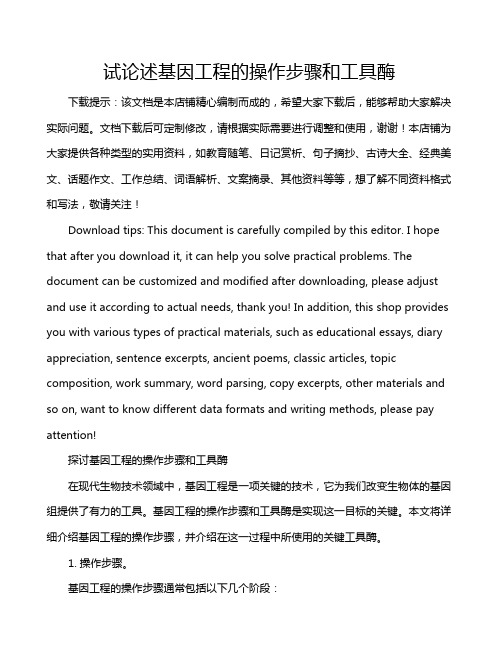 试论述基因工程的操作步骤和工具酶

下载提示：该文档是本店铺精心编制而成的，希望大家下载后，能够帮助大家解决实际问题。文档下载后可定制修改，请根据实际需要进行调整和使用，谢谢！本店铺为大家提供各种类型的实用资料，如教育随笔、日记赏析、句子摘抄、古诗大全、经典美文、话题作文、工作总结、词语解析、文案摘录、其他资料等等，想了解不同资料格式和写法，敬请关注！

Download tips: This document is carefully compiled by this editor. I hope that after you download it, it can help you solve practical problems. The document can be customized and modified after downloading, please adjust and use it according to actual needs, thank you! In addition, this shop provides you with various types of practical materials, such as educational essays, diary appreciation, sentence excerpts, ancient poems, classic articles, topic composition, work summary, word parsing, copy excerpts, other materials and so on, want to know different data formats and writing methods, please pay attention!

探讨基因工程的操作步骤和工具酶

在现代生物技术领域中，基因工程是一项关键的技术，它为我们改变生物体的基因组提供了有力的工具。基因工程的操作步骤和工具酶是实现这一目标的关键。本文将详细介绍基因工程的操作步骤，并介绍在这一过程中所使用的关键工具酶。

1. 操作步骤。

基因工程的操作步骤通常包括以下几个阶段：